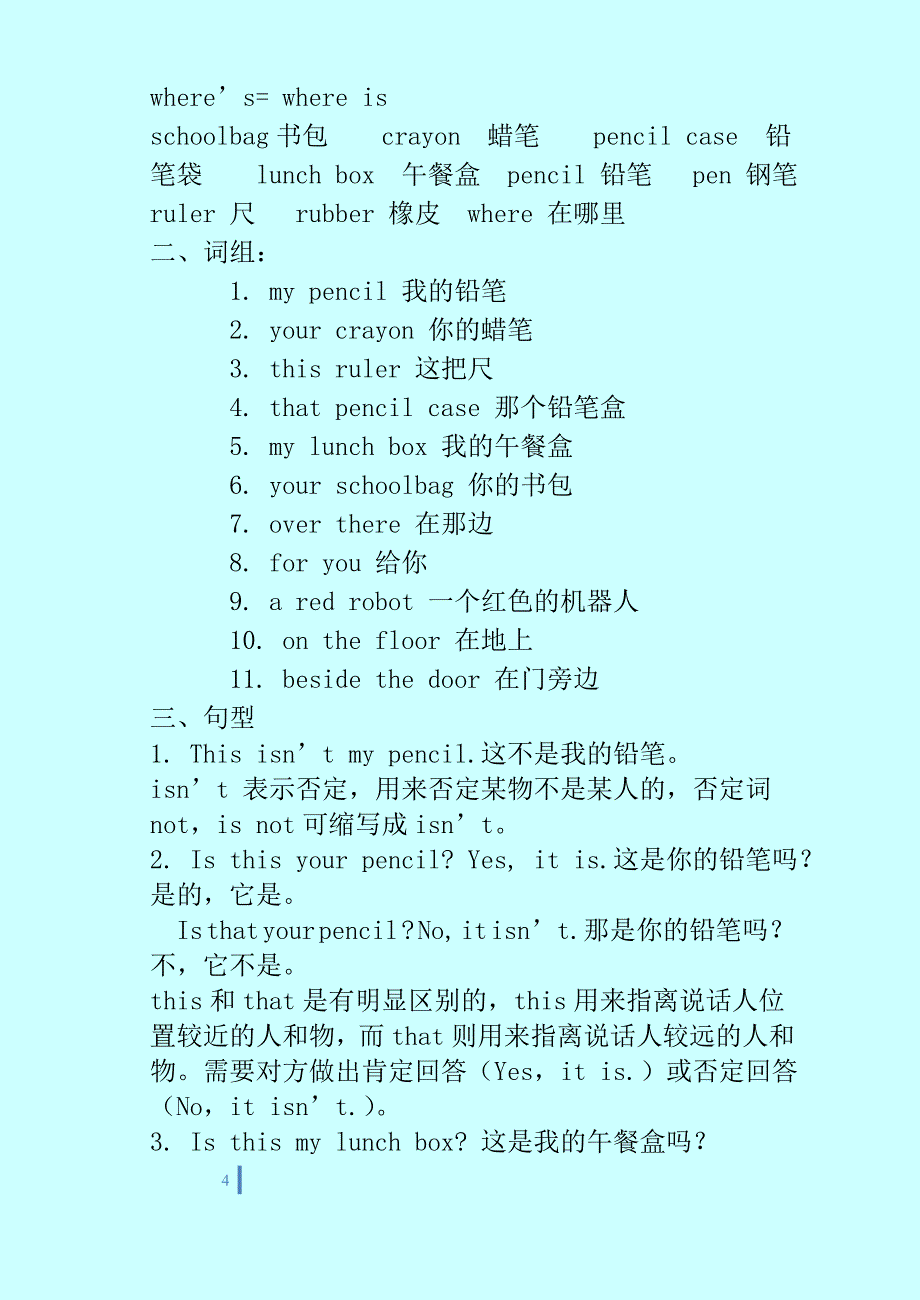 where’s= where is
schoolbag 书包 crayon 蜡笔 pencil case 铅笔袋 lunch box 午餐盒 pencil 铅笔 pen 钢笔 ruler 尺 rubber 橡皮 where 在哪里
二、词组：
1. my pencil 我的铅笔
2. your crayon 你的蜡笔
3. this ruler 这把尺
4. that pencil case 那个铅笔盒
5. my lunch box 我的午餐盒
6. your schoolbag 你的书包
7. over there 在那边
8. for you 给你
9. a red robot 一个红色的机器人
10. on the floor 在地上
11. beside the door 在门旁边
三、句型
1. This isn’t my pencil.这不是我的铅笔。
isn’t 表示否定，用来否定某物不是某人的，否定词 not，is not 可缩写成 isn’t。
2. Is this your pencil? Yes, it is.这是你的铅笔吗？是的，它是。
Is that your pencil?No, it isn’t.那是你的铅笔吗？不，它不是。
this 和 that 是有明显区别的，this 用来指离说话人位置较近的人和物，而 that 则用来指离说话人较远的人和物。需要对方做出肯定回答（Yes，it is.）或否定回答（No，it isn’t.）。
3. Is this my lunch box? 这是我的午餐盒吗？
4